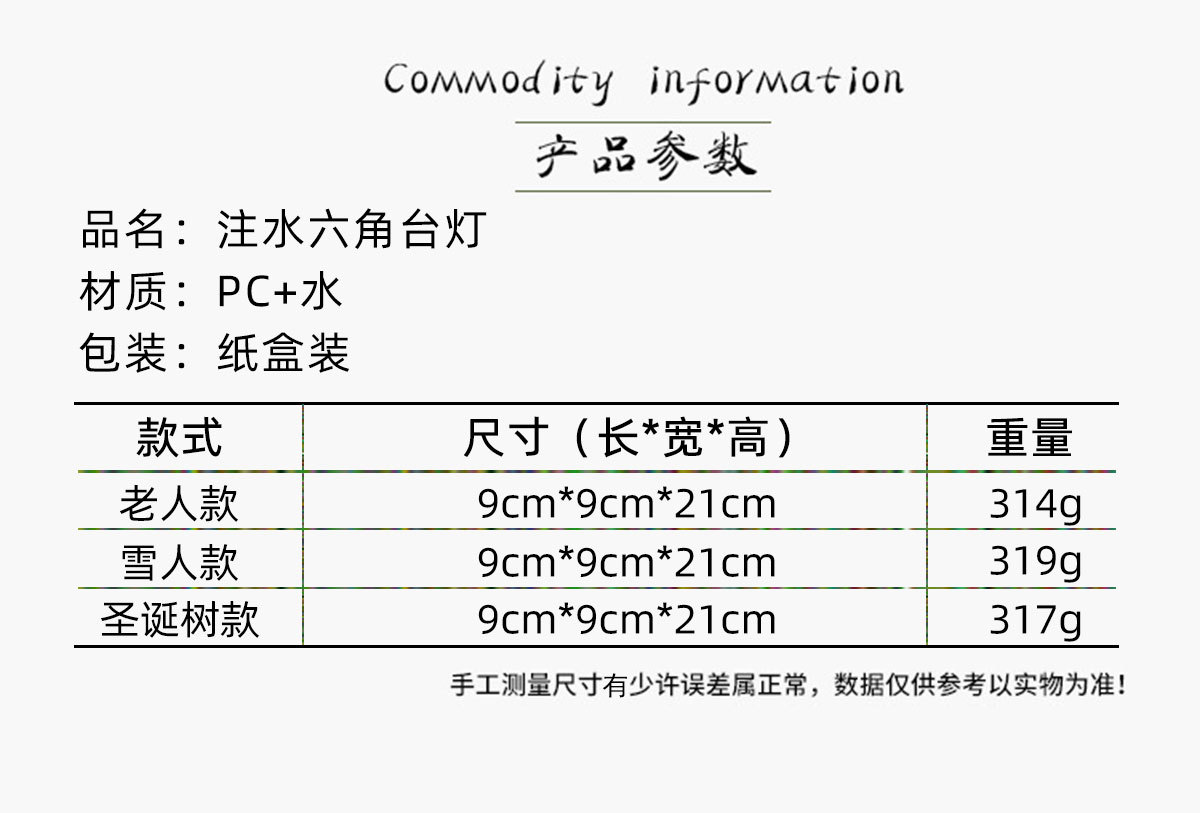 Commodity information

产品参数

品名：注水六角台灯

材质：PC+水

包装：纸盒装

| 款式 | 尺寸（长*宽*高） | 重量 |
|---|---|---|
| 老人款 | 9cm*9cm*21cm | 314g |
| 雪人款 | 9cm*9cm*21cm | 319g |
| 圣诞树款 | 9cm*9cm*21cm | 317g |

手工测量尺寸有少许误差属正常，数据仅供参考以实物为准！